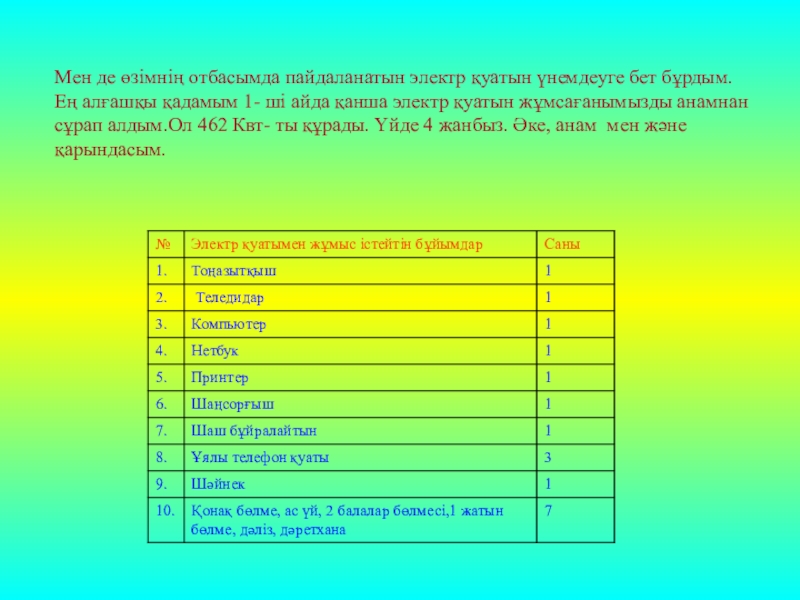 Мен де өзімнің отбасымда пайдаланатын электр қуатын үнемдеуге бет бұрдым. Ең алғашқы қадамым 1- ші айда қанша электр қуатын жұмсағанымызды анамнан сұрап алдым.Ол 462 Квт- ты құрады. Үйде 4 жанбыз. Әке, анам мен және қарындасым.

| № | Электр қуатымен жұмыс істейтін бұйымдар | Саны |
|---|---|---|
| 1. | Тоңазытқыш | 1 |
| 2. | Теледидар | 1 |
| 3. | Компьютер | 1 |
| 4. | Нетбук | 1 |
| 5. | Принтер | 1 |
| 6. | Шаңсорғыш | 1 |
| 7. | Шаш бұйралайтын | 1 |
| 8. | Ұялы телефон қуаты | 3 |
| 9. | Шәйнек | 1 |
| 10. | Қонақ бөлме, ас үй, 2 балалар бөлмесі,1 жатын бөлме, дәліз, дәретхана | 7 |